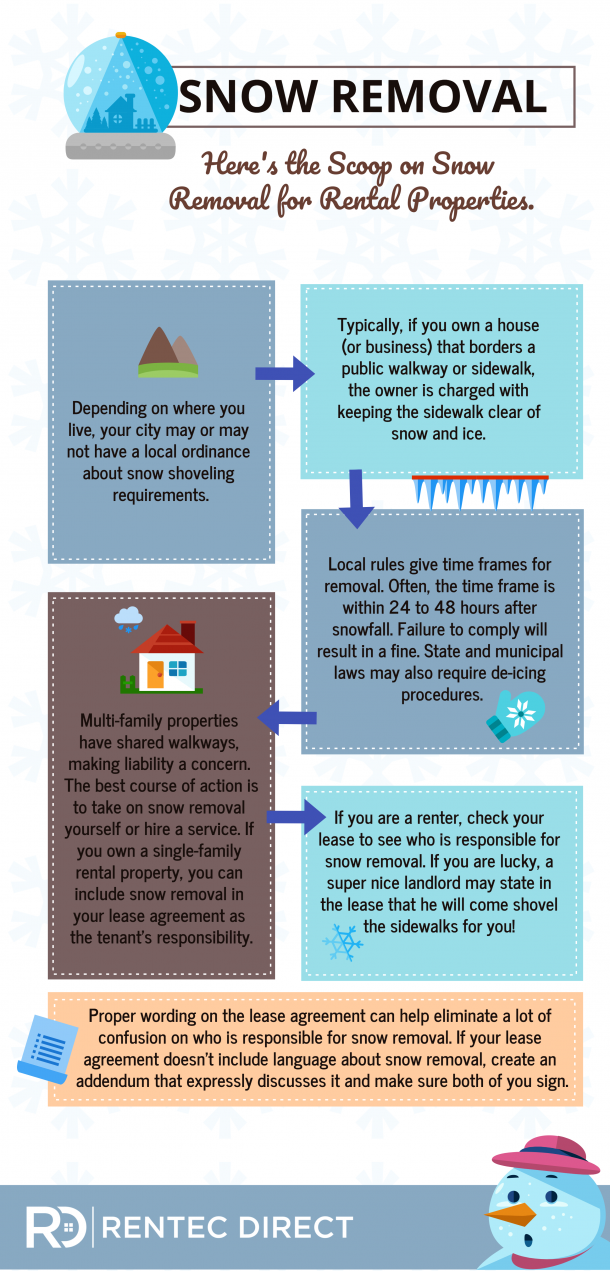 SNOW REMOVAL

Here's the Scoop on Snow Removal for Rental Properties.

Depending on where you live, your city may or may not have a local ordinance about snow shoveling requirements.

Typically, if you own a house (or business) that borders a public walkway or sidewalk, the owner is charged with keeping the sidewalk clear of snow and ice.

Local rules give time frames for removal. Often, the time frame is within 24 to 48 hours after snowfall. Failure to comply will result in a fine. State and municipal laws may also require de-icing procedures.

Multi-family properties have shared walkways, making liability a concern. The best course of action is to take on snow removal yourself or hire a service. If you own a single-family rental property, you can include snow removal in your lease agreement as the tenant's responsibility.

If you are a renter, check your lease to see who is responsible for snow removal. If you are lucky, a super nice landlord may state in the lease that he will come shovel the sidewalks for you!

Proper wording on the lease agreement can help eliminate a lot of confusion on who is responsible for snow removal. If your lease agreement doesn't include language about snow removal, create an addendum that expressly discusses it and make sure both of you sign.

RD RENTEC DIRECT